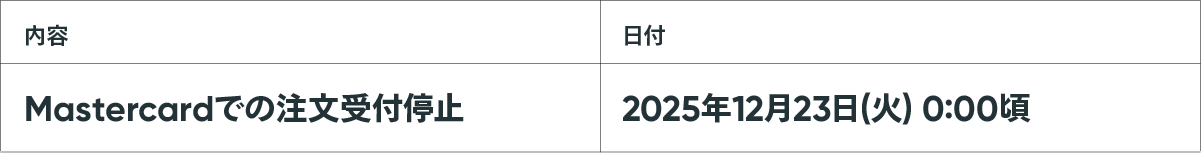 | 内容 | 日付 |
|---|---|
| Mastercardでの注文受付停止 | 2025年12月23日(火) 0:00頃 |